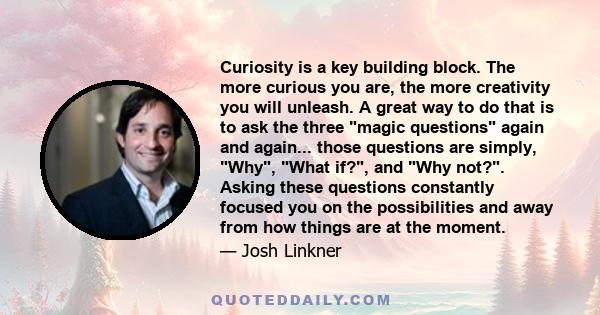 Curiosity is a key building block. The more curious you are, the more creativity you will unleash. A great way to do that is to ask the three "magic questions" again and again... those questions are simply, "Why", "What if?", and "Why not?". Asking these questions constantly focused you on the possibilities and away from how things are at the moment.

— Josh Linkner

QUOTEDDAILY.COM